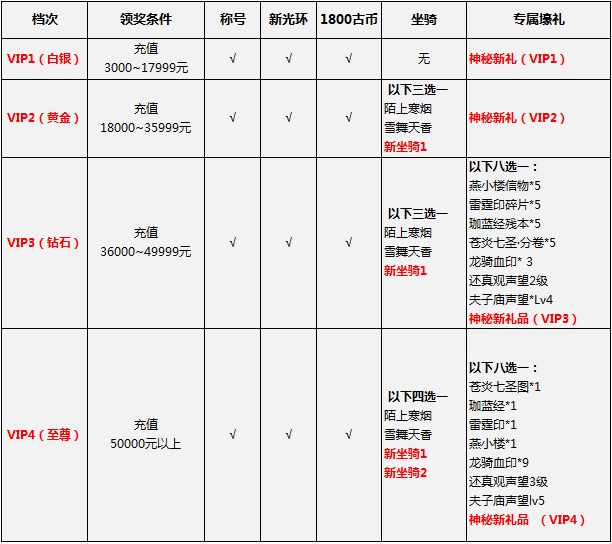 | 档次 | 领奖条件 | 称号 | 新光环 | 1800古币 | 坐骑 | 专属壕礼 |
|---|---|---|---|---|---|---|
| VIP1（白银） | 充值 3000~17999元 | √ | √ | √ | 无 | 神秘新礼（VIP1） |
| VIP2（黄金） | 充值 18000~35999元 | √ | √ | √ | 以下三选一 陌上寒烟 雪舞天香 新坐骑1 | 神秘新礼（VIP2） |
| VIP3（钻石） | 充值 36000~49999元 | √ | √ | √ | 以下三选一 陌上寒烟 雪舞天香 新坐骑1 | 以下八选一： 燕小楼信物*5 雷霆印碎片*5 珈蓝经残本*5 苍炎七圣·分卷*5 龙骑血印* 3 还真观声望2级 夫子庙声望*Lv4 神秘新礼品（VIP3） |
| VIP4（至尊） | 充值 50000元以上 | √ | √ | √ | 以下四选一 陌上寒烟 雪舞天香 新坐骑1 新坐骑2 | 以下八选一： 苍炎七圣图*1 珈蓝经*1 雷霆印*1 燕小楼*1 龙骑血印*9 还真观声望3级 夫子庙声望lv5 神秘新礼品 （VIP4） |